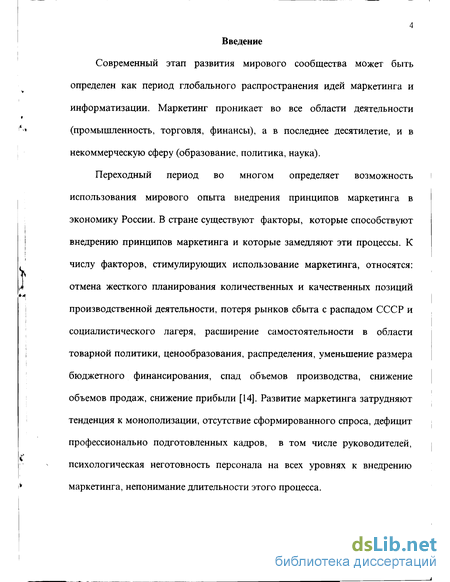 4

Введение

Современный этап развития мирового сообщества может быть определен как период глобального распространения идей маркетинга и информатизации. Маркетинг проникает во все области деятельности (промышленность, торговля, финансы), а в последнее десятилетие, и в некоммерческую сферу (образование, политика, наука).

Переходный период во многом определяет возможность использования мирового опыта внедрения принципов маркетинга в экономику России. В стране существуют факторы, которые способствуют внедрению принципов маркетинга и которые замедляют эти процессы. К числу факторов, стимулирующих использование маркетинга, относятся: отмена жесткого планирования количественных и качественных позиций производственной деятельности, потеря рынков сбыта с распадом СССР и социалистического лагеря, расширение самостоятельности в области товарной политики, ценообразования, распределения, уменьшение размера бюджетного финансирования, спад объемов производства, снижение объемов продаж, снижение прибыли [14]. Развитие маркетинга затрудняют тенденция к монополизации, отсутствие сформированного спроса, дефицит профессионально подготовленных кадров, в том числе руководителей, психологическая неготовность персонала на всех уровнях к внедрению маркетинга, непонимание длительности этого процесса.

dsLib.net
библиотека диссертаций